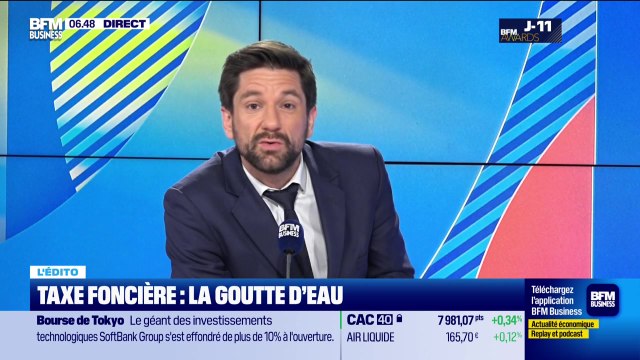 BFM BUSINESS 06.48 DIRECT

BFM AWARDS J-11

BFM BUSINESS

L'ÉDITO

TAXE FONCIÈRE : LA GOUTTE D'EAU

Bourse de Tokyo Le géant des investissements technologiques SoftBank Group s'est effondré de plus de 10% à l'ouverture.

CAC 40 7 981,07 pts +0,34%

AIR LIQUIDE 165,70 € +0,12%

Téléchargez l'application BFM Business

BFM BUSINESS

Actualité économique

Replay et podcast